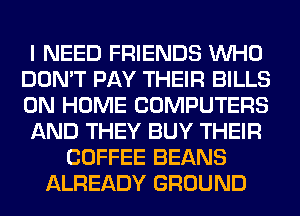 I NEED FRIENDS WHO DON'T PAY THEIR BILLS ON HOME COMPUTERS AND THEY BUY THEIR COFFEE BEANS ALREADY GROUND